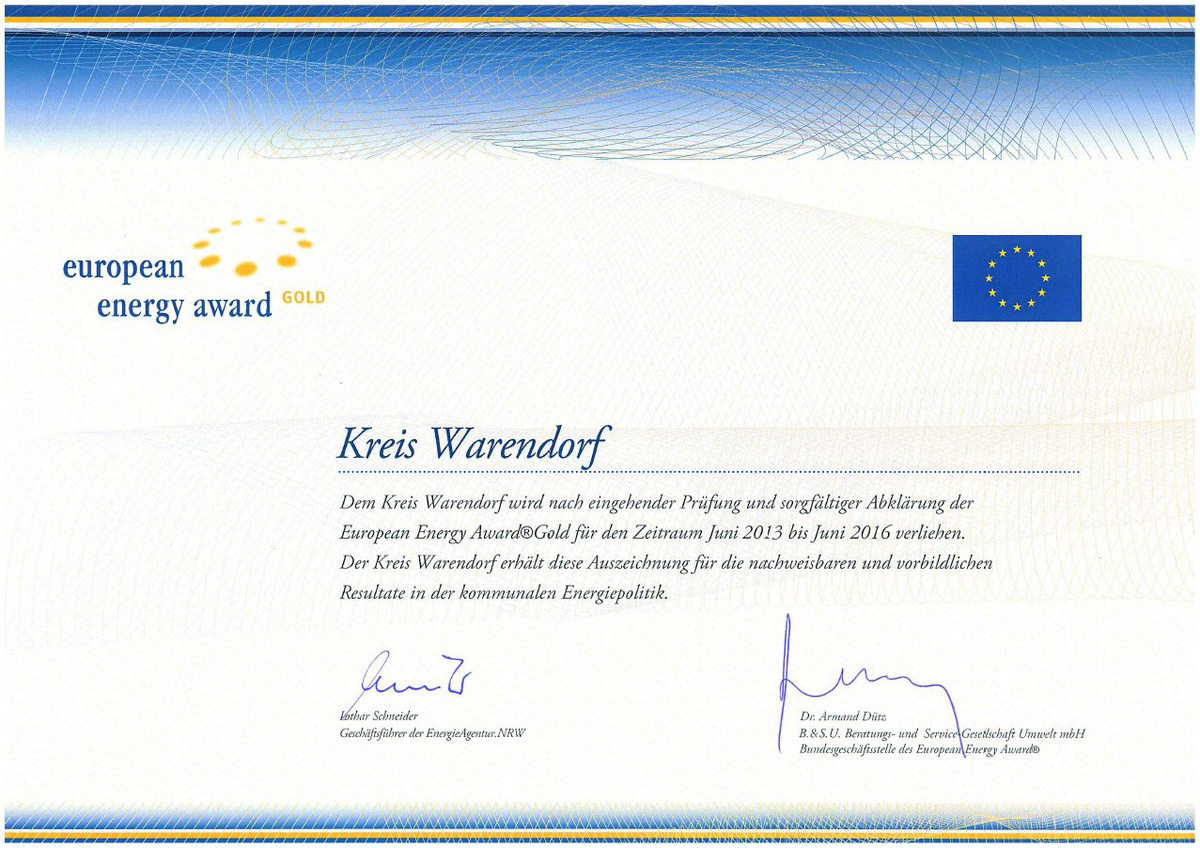 european
energy award GOLD

Kreis Warendorf

Dem Kreis Warendorf wird nach eingehender Prüfung und sorgfältiger Abklärung der European Energy Award®Gold für den Zeitraum Juni 2013 bis Juni 2016 verliehen. Der Kreis Warendorf erhält diese Auszeichnung für die nachweisbaren und vorbildlichen Resultate in der kommunalen Energiepolitik.

Lothar Schneider
Geschäftsführer der EnergieAgentur.NRW

Dr. Armand Dütz
B.&S.U. Beratungs- und Service-Gesellschaft Umwelt mbH
Bundesgeschäftsstelle des European Energy Award®